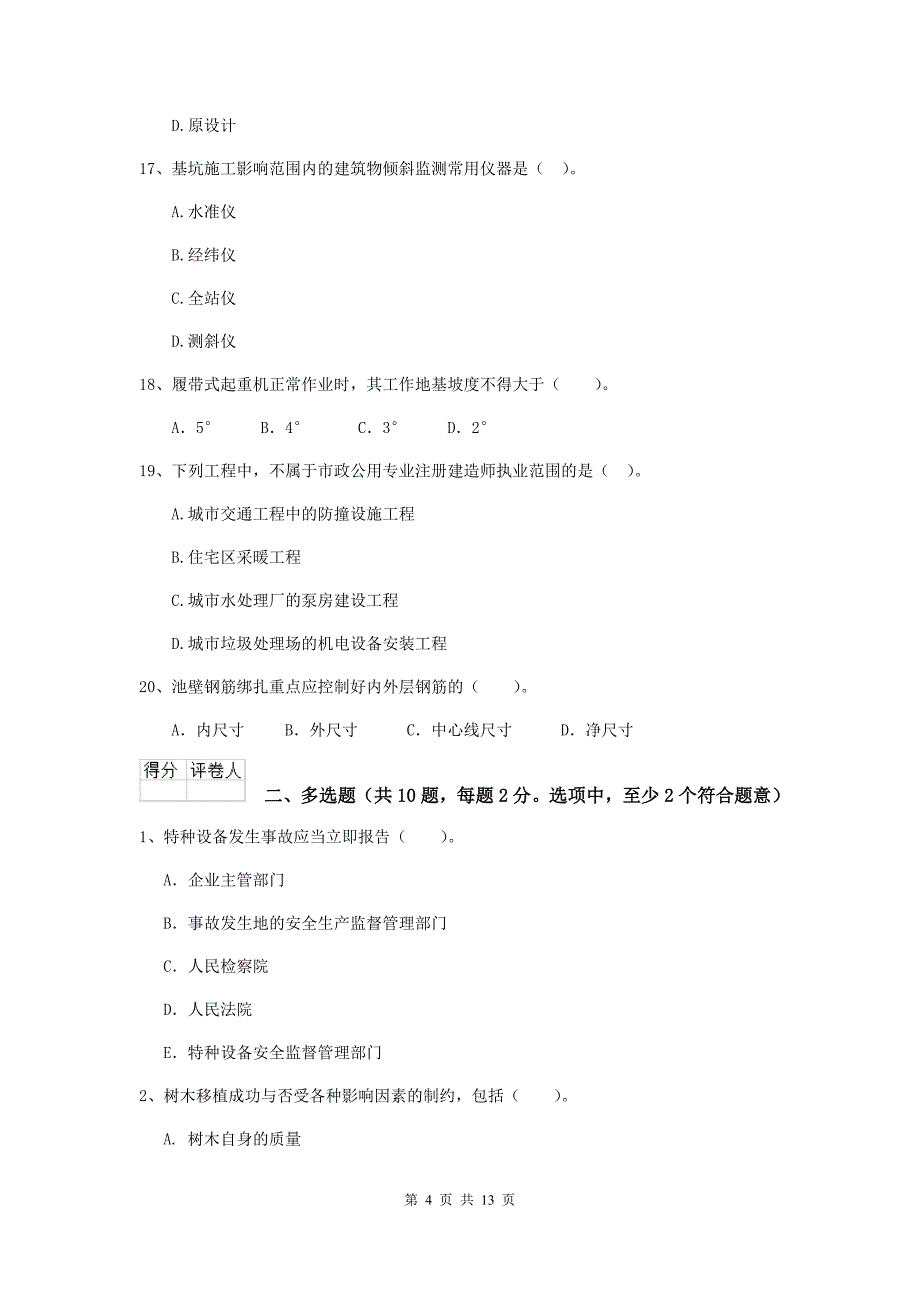 D.原设计

17、基坑施工影响范围内的建筑物倾斜监测常用仪器是（ ）。

A.水准仪

B.经纬仪

C.全站仪

D.测斜仪

18、履带式起重机正常作业时，其工作地基坡度不得大于（　　）。

A. 5°　　B. 4°　　C. 3°　　D. 2°

19、下列工程中，不属于市政公用专业注册建造师执业范围的是（ ）。

A.城市交通工程中的防撞设施工程

B.住宅区采暖工程

C.城市水处理厂的泵房建设工程

D.城市垃圾处理场的机电设备安装工程

20、池壁钢筋绑扎重点应控制好内外层钢筋的（　　）。

A. 内尺寸　　B. 外尺寸　　C. 中心线尺寸　　D. 净尺寸

| 得分 | 评卷人 |
|---|---|
| | |

二、多选题（共10题，每题2分。选项中，至少2个符合题意）

1、特种设备发生事故应当立即报告（　　）。

A. 企业主管部门

B. 事故发生地的安全生产监督管理部门

C. 人民检察院

D. 人民法院

E. 特种设备安全监督管理部门

2、树木移植成功与否受各种影响因素的制约，包括（　　）。

A. 树木自身的质量

第 4 页 共 13 页